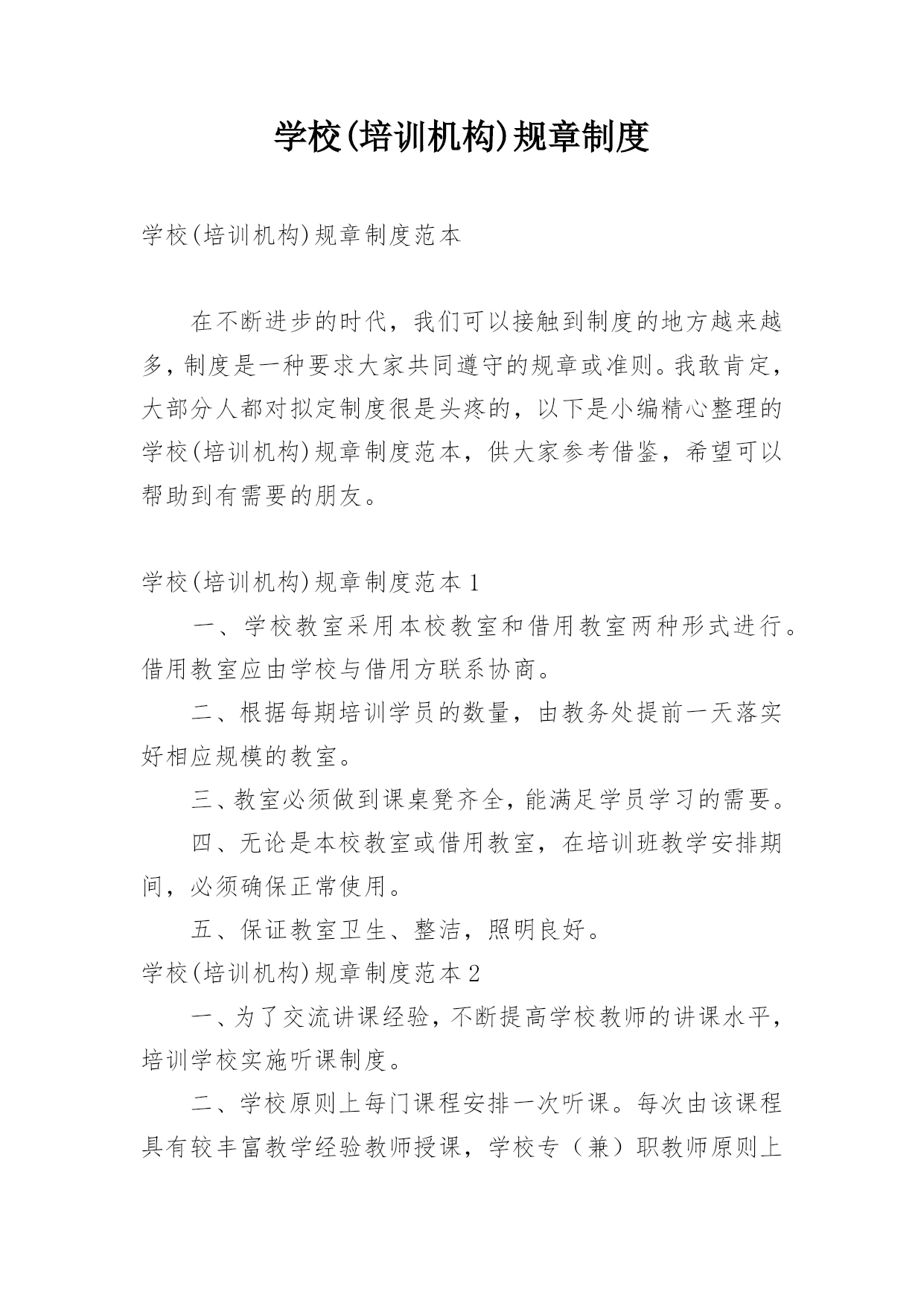 学校(培训机构)规章制度

学校(培训机构)规章制度范本

在不断进步的时代，我们可以接触到制度的地方越来越多，制度是一种要求大家共同遵守的规章或准则。我敢肯定，大部分人都对拟定制度很是头疼的，以下是小编精心整理的学校(培训机构)规章制度范本，供大家参考借鉴，希望可以帮助到有需要的朋友。

学校(培训机构)规章制度范本1

一、学校教室采用本校教室和借用教室两种形式进行。借用教室应由学校与借用方联系协商。

二、根据每期培训学员的数量，由教务处提前一天落实好相应规模的教室。

三、教室必须做到课桌凳齐全，能满足学员学习的需要。

四、无论是本校教室或借用教室，在培训班教学安排期间，必须确保正常使用。

五、保证教室卫生、整洁，照明良好。

学校(培训机构)规章制度范本2

一、为了交流讲课经验，不断提高学校教师的讲课水平，培训学校实施听课制度。

二、学校原则上每门课程安排一次听课。每次由该课程具有较丰富教学经验教师授课，学校专（兼）职教师原则上